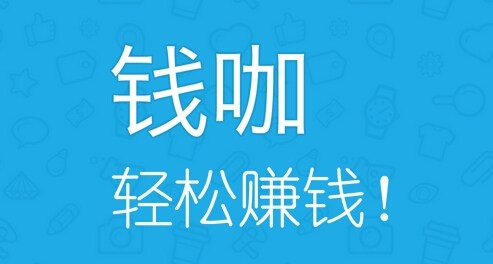 钱咖

轻松赚钱！